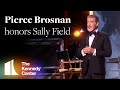 Pierce Brosnan
honors Sally Field

The Kennedy Center